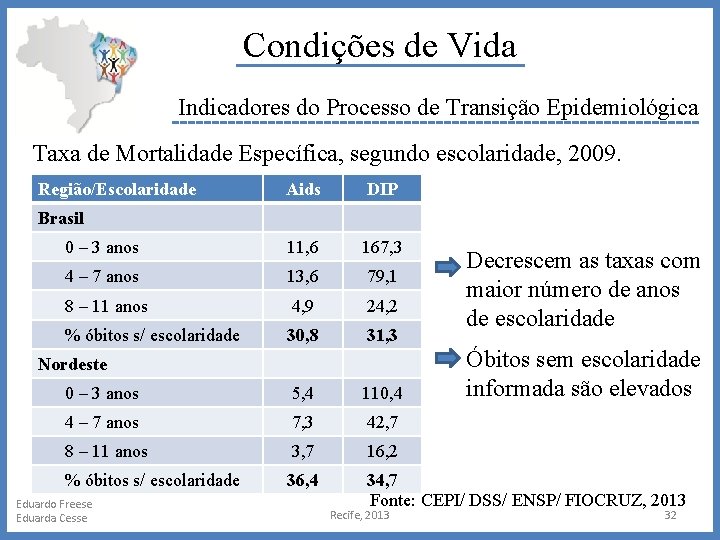 Condições de Vida

Indicadores do Processo de Transição Epidemiológica

Taxa de Mortalidade Específica, segundo escolaridade, 2009.

| Região/Escolaridade | Aids | DIP |
|---|---|---|
| Brasil | | |
| 0 – 3 anos | 11,6 | 167,3 |
| 4 – 7 anos | 13,6 | 79,1 |
| 8 – 11 anos | 4,9 | 24,2 |
| % óbitos s/ escolaridade | 30,8 | 31,3 |
| Nordeste | | |
| 0 – 3 anos | 5,4 | 110,4 |
| 4 – 7 anos | 7,3 | 42,7 |
| 8 – 11 anos | 3,7 | 16,2 |
| % óbitos s/ escolaridade | 36,4 | 34,7 |

Decrescem as taxas com maior número de anos de escolaridade

Óbitos sem escolaridade informada são elevados

Fonte: CEPI/ DSS/ ENSP/ FIOCRUZ, 2013

Eduardo Freese
Eduarda Cesse

Recife, 2013

32